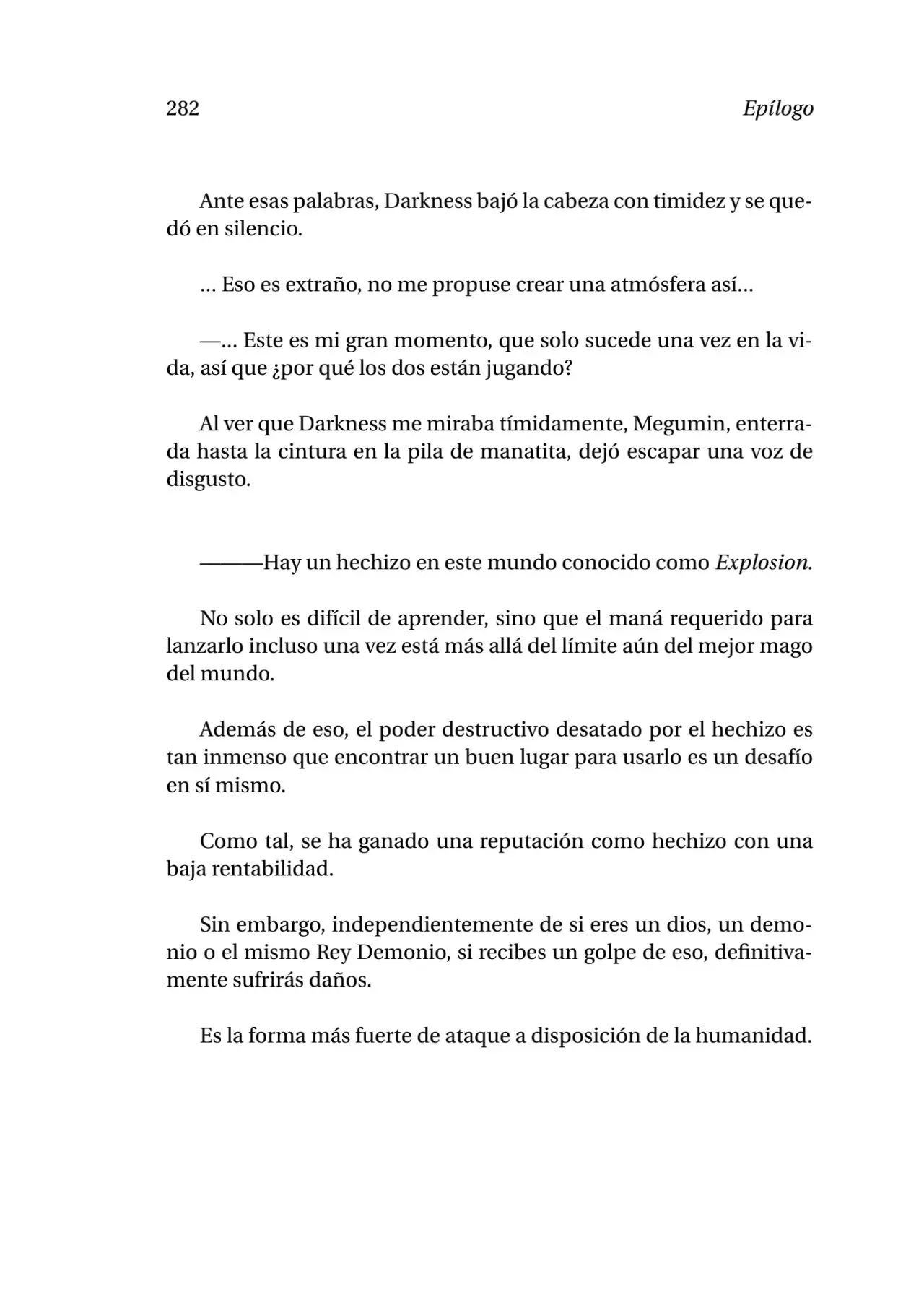 282

Epílogo

Ante esas palabras, Darkness bajó la cabeza con timidez y se quedó en silencio.

... Eso es extraño, no me propuse crear una atmósfera así...

—... Este es mi gran momento, que solo sucede una vez en la vida, así que ¿por qué los dos están jugando?

Al ver que Darkness me miraba tímidamente, Megumin, enterrada hasta la cintura en la pila de manatita, dejó escapar una voz de disgusto.

———Hay un hechizo en este mundo conocido como Explosion.

No solo es difícil de aprender, sino que el maná requerido para lanzarlo incluso una vez está más allá del límite aún del mejor mago del mundo.

Además de eso, el poder destructivo desatado por el hechizo es tan inmenso que encontrar un buen lugar para usarlo es un desafío en sí mismo.

Como tal, se ha ganado una reputación como hechizo con una baja rentabilidad.

Sin embargo, independientemente de si eres un dios, un demonio o el mismo Rey Demonio, si recibes un golpe de eso, definitivamente sufrirás daños.

Es la forma más fuerte de ataque a disposición de la humanidad.